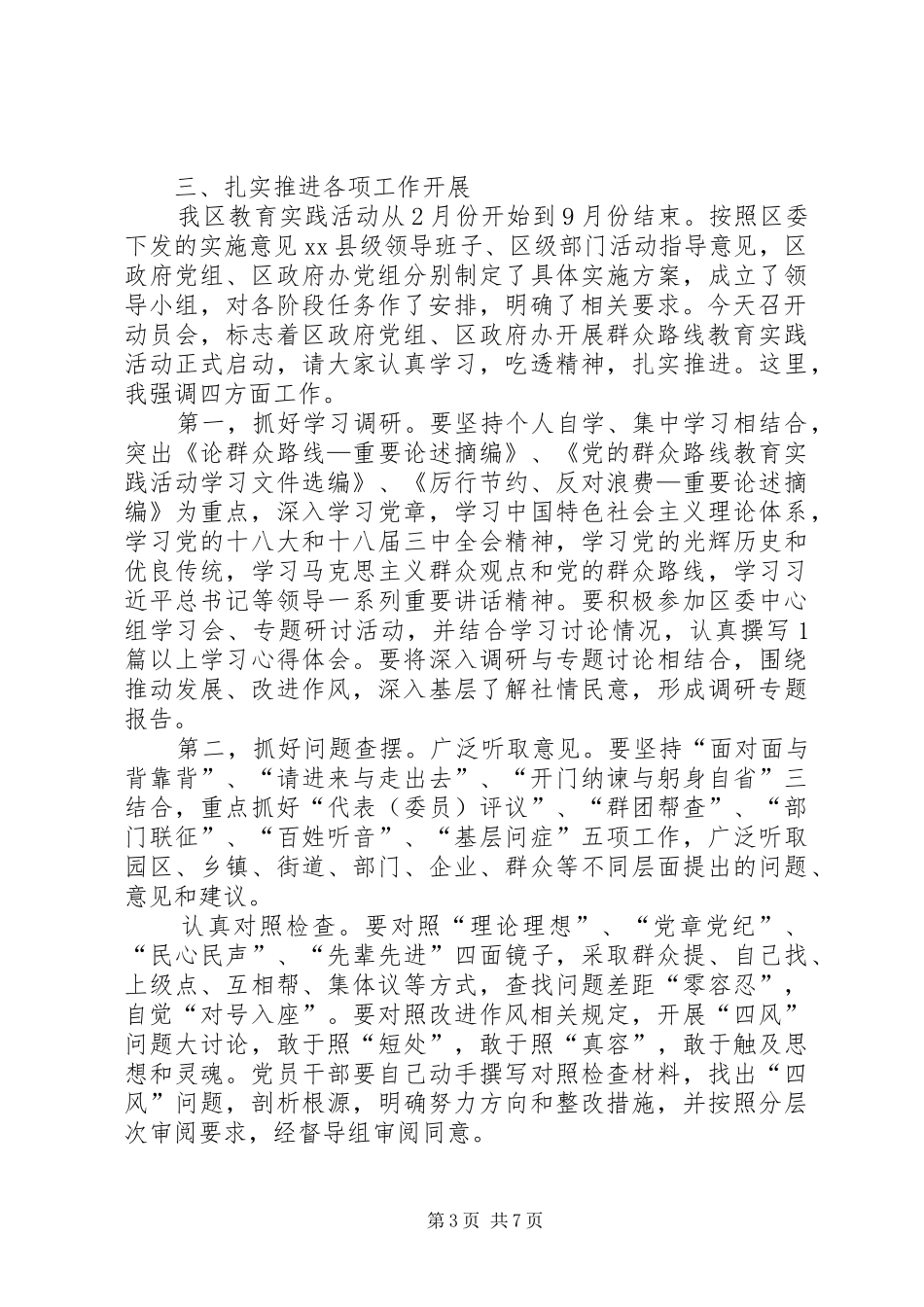 三、扎实推进各项工作开展

我区教育实践活动从2月份开始到9月份结束。按照区委下发的实施意见xx县级领导班子、区级部门活动指导意见，区政府党组、区政府办党组分别制定了具体实施方案，成立了领导小组，对各阶段任务作了安排，明确了相关要求。今天召开动员会，标志着区政府党组、区政府办开展群众路线教育实践活动正式启动，请大家认真学习，吃透精神，扎实推进。这里，我强调四方面工作。

第一，抓好学习调研。要坚持个人自学、集中学习相结合，突出《论群众路线—重要论述摘编》、《党的群众路线教育实践活动学习文件选编》、《厉行节约、反对浪费—重要论述摘编》为重点，深入学习党章，学习中国特色社会主义理论体系，学习党的十八大和十八届三中全会精神，学习党的光辉历史和优良传统，学习马克思主义群众观点和党的群众路线，学习习近平总书记等领导一系列重要讲话精神。要积极参加区委中心组学习会、专题研讨活动，并结合学习讨论情况，认真撰写1篇以上学习心得体会。要将深入调研与专题讨论相结合，围绕推动发展、改进作风，深入基层了解社情民意，形成调研专题报告。

第二，抓好问题查摆。广泛听取意见。要坚持“面对面与背靠背”、“请进来与走出去”、“开门纳谏与躬身自省”三结合，重点抓好“代表（委员）评议”、“群团帮查”、“部门联征”、“百姓听音”、“基层问症”五项工作，广泛听取园区、乡镇、街道、部门、企业、群众等不同层面提出的问题、意见和建议。

认真对照检查。要对照“理论理想”、“党章党纪”、“民心民声”、“先辈先进”四面镜子，采取群众提、自己找、上级点、互相帮、集体议等方式，查找问题差距“零容忍”，自觉“对号入座”。要对照改进作风相关规定，开展“四风”问题大讨论，敢于照“短处”，敢于照“真容”，敢于触及思想和灵魂。党员干部要自己动手撰写对照检查材料，找出“四风”问题，剖析根源，明确努力方向和整改措施，并按照分层次审阅要求，经督导组审阅同意。

第3页 共7页